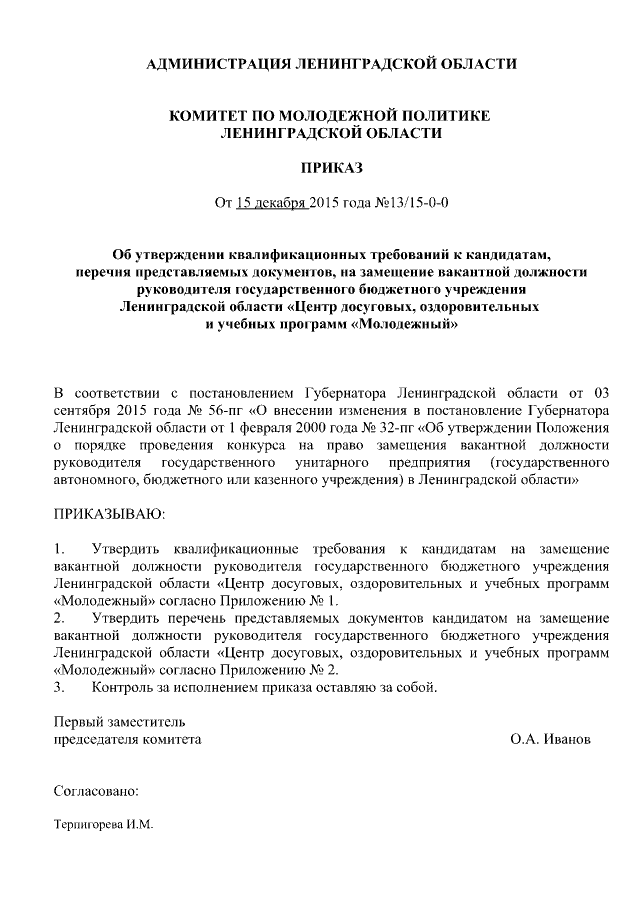 АДМИНИСТРАЦИЯ ЛЕНИНГРАДСКОЙ ОБЛАСТИ

КОМИТЕТ ПО МОЛОДЕЖНОЙ ПОЛИТИКЕ
ЛЕНИНГРАДСКОЙ ОБЛАСТИ

ПРИКАЗ

От 15 декабря 2015 года №13/15-0-0

Об утверждении квалификационных требований к кандидатам, перечня представляемых документов, на замещение вакантной должности руководителя государственного бюджетного учреждения Ленинградской области «Центр досуговых, оздоровительных и учебных программ «Молодежный»

В соответствии с постановлением Губернатора Ленинградской области от 03 сентября 2015 года № 56-пг «О внесении изменения в постановление Губернатора Ленинградской области от 1 февраля 2000 года № 32-пг «Об утверждении Положения о порядке проведения конкурса на право замещения вакантной должности руководителя государственного унитарного предприятия (государственного автономного, бюджетного или казенного учреждения) в Ленинградской области»

ПРИКАЗЫВАЮ:

1. Утвердить квалификационные требования к кандидатам на замещение вакантной должности руководителя государственного бюджетного учреждения Ленинградской области «Центр досуговых, оздоровительных и учебных программ «Молодежный» согласно Приложению № 1.
2. Утвердить перечень представляемых документов кандидатом на замещение вакантной должности руководителя государственного бюджетного учреждения Ленинградской области «Центр досуговых, оздоровительных и учебных программ «Молодежный» согласно Приложению № 2.
3. Контроль за исполнением приказа оставляю за собой.

Первый заместитель
председателя комитета О.А. Иванов

Согласовано:

Терпигорева И.М.